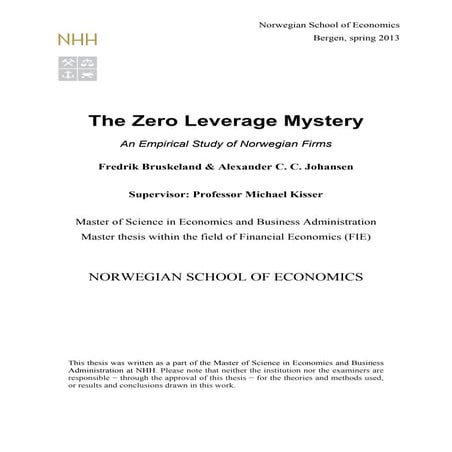 Norwegian School of Economics
Bergen, spring 2013

NHH

The Zero Leverage Mystery

An Empirical Study of Norwegian Firms

Fredrik Bruskeland & Alexander C. C. Johansen

Supervisor: Professor Michael Kisser

Master of Science in Economics and Business Administration
Master thesis within the field of Financial Economics (FIE)

NORWEGIAN SCHOOL OF ECONOMICS

This thesis was written as a part of the Master of Science in Economics and Business Administration at NHH. Please note that neither the institution nor the examiners are responsible − through the approval of this thesis − for the theories and methods used, or results and conclusions drawn in this work.